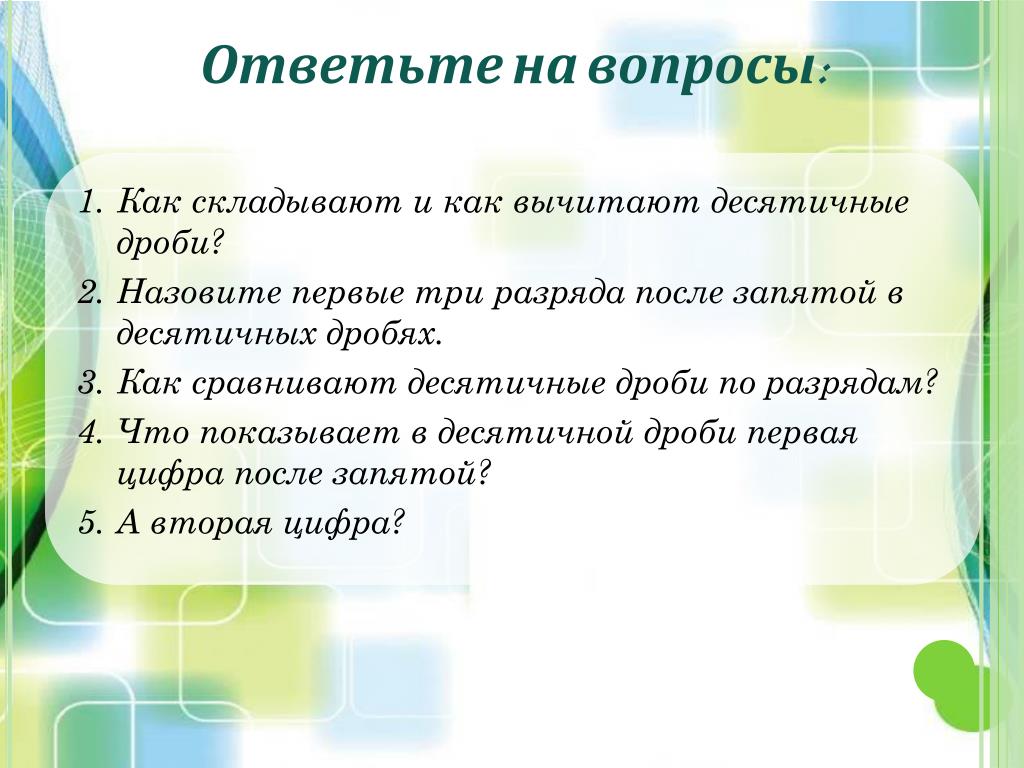 Ответьте на вопросы:

1. Как складывают и как вычитают десятичные дроби?
2. Назовите первые три разряда после запятой в десятичных дробях.
3. Как сравнивают десятичные дроби по разрядам?
4. Что показывает в десятичной дроби первая цифра после запятой?
5. А вторая цифра?